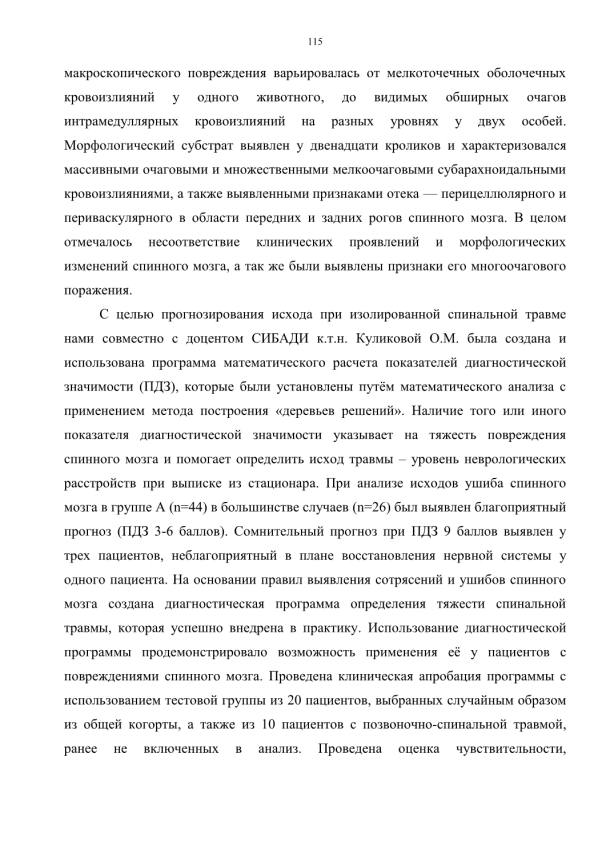 115

макроскопического повреждения варьировалась от мелкоточечных оболочечных кровоизлияний у одного животного, до видимых обширных очагов интрамедуллярных кровоизлияний на разных уровнях у двух особей. Морфологический субстрат выявлен у двенадцати кроликов и характеризовался массивными очаговыми и множественными мелкоочаговыми субарахноидальными кровоизлияниями, а также выявленными признаками отека — перицеллюлярного и периваскулярного в области передних и задних рогов спинного мозга. В целом отмечалось несоответствие клинических проявлений и морфологических изменений спинного мозга, а так же были выявлены признаки его многоочагового поражения.

С целью прогнозирования исхода при изолированной спинальной травме нами совместно с доцентом СИБАДИ к.т.н. Куликовой О.М. была создана и использована программа математического расчета показателей диагностической значимости (ПДЗ), которые были установлены путём математического анализа с применением метода построения «деревьев решений». Наличие того или иного показателя диагностической значимости указывает на тяжесть повреждения спинного мозга и помогает определить исход травмы – уровень неврологических расстройств при выписке из стационара. При анализе исходов ушиба спинного мозга в группе А (n=44) в большинстве случаев (n=26) был выявлен благоприятный прогноз (ПДЗ 3-6 баллов). Сомнительный прогноз при ПДЗ 9 баллов выявлен у трех пациентов, неблагоприятный в плане восстановления нервной системы у одного пациента. На основании правил выявления сотрясений и ушибов спинного мозга создана диагностическая программа определения тяжести спинальной травмы, которая успешно внедрена в практику. Использование диагностической программы продемонстрировало возможность применения её у пациентов с повреждениями спинного мозга. Проведена клиническая апробация программы с использованием тестовой группы из 20 пациентов, выбранных случайным образом из общей когорты, а также из 10 пациентов с позвоночно-спинальной травмой, ранее не включенных в анализ. Проведена оценка чувствительности,